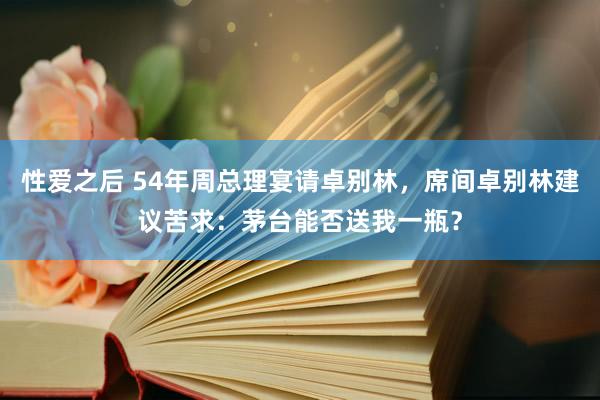 性爱之后 54年周总理宴请卓别林，席间卓别林建议苦求：茅台能否送我一瓶？